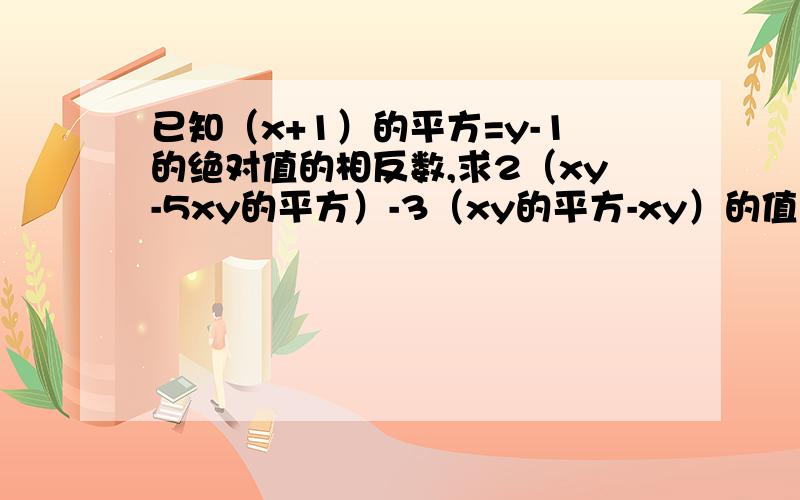 已知（x+1）的平方=y-1的绝对值的相反数,求2（xy-5xy的平方）-3（xy的平方-xy）的值